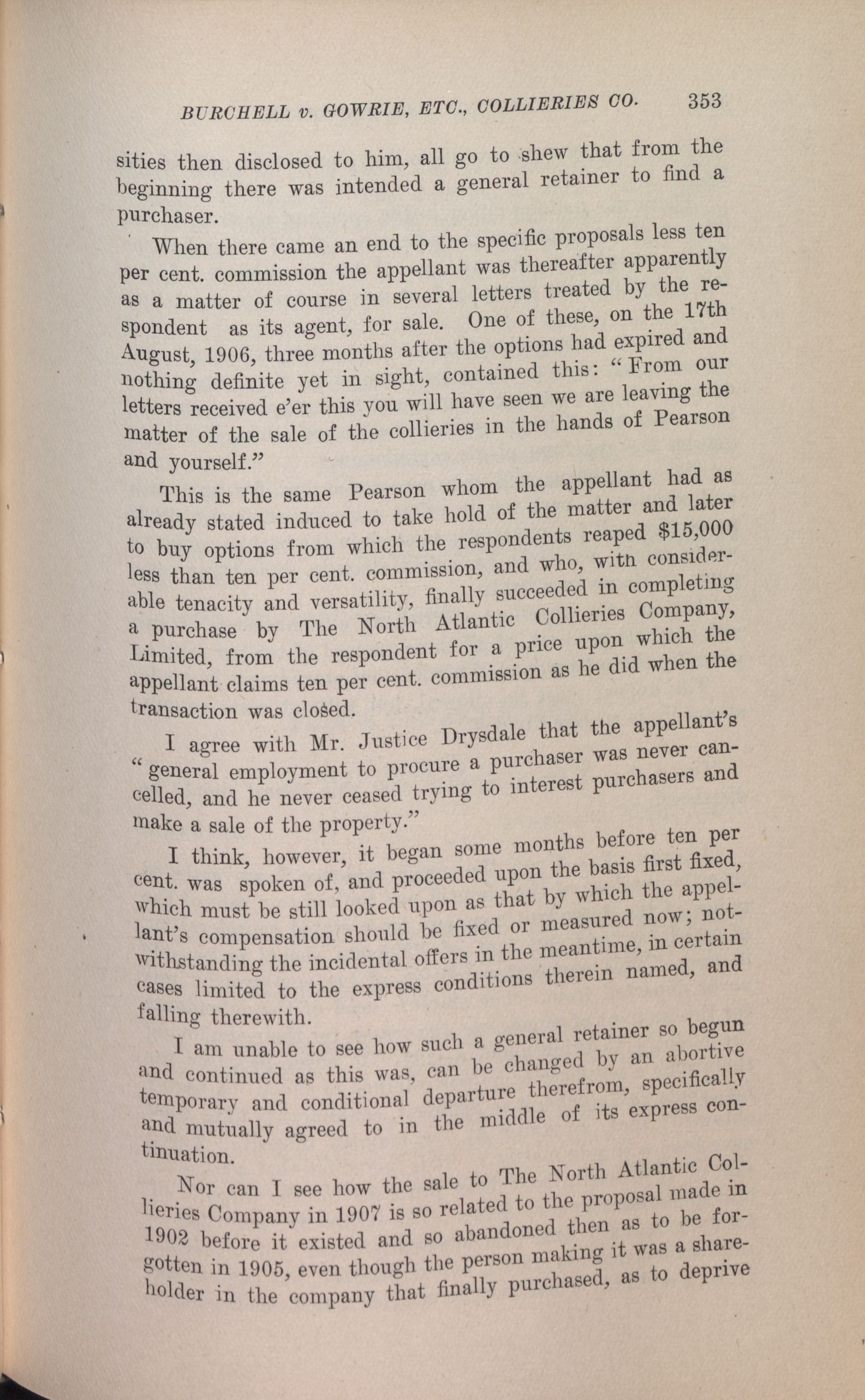 BURCHELL v. GOWRIE, ETC., COLLIERIES CO. 353

sities then disclosed to him, all go to shew that from the beginning there was intended a general retainer to find a purchaser.

When there came an end to the specific proposals less ten per cent. commission the appellant was thereafter apparently as a matter of course in several letters treated by the respondent as its agent, for sale. One of these, on the 17th August, 1906, three months after the options had expired and nothing definite yet in sight, contained this: "From our letters received e'er this you will have seen we are leaving the matter of the sale of the collieries in the hands of Pearson and yourself."

This is the same Pearson whom the appellant had as already stated induced to take hold of the matter and later to buy options from which the respondents reaped $15,000 less than ten per cent. commission, and who, with considerable tenacity and versatility, finally succeeded in completing a purchase by The North Atlantic Collieries Company, Limited, from the respondent for a price upon which the appellant claims ten per cent. commission as he did when the transaction was closed.

I agree with Mr. Justice Drysdale that the appellant's "general employment to procure a purchaser was never cancelled, and he never ceased trying to interest purchasers and make a sale of the property."

I think, however, it began some months before ten per cent. was spoken of, and proceeded upon the basis first fixed, which must be still looked upon as that by which the appellant's compensation should be fixed or measured now; notwithstanding the incidental offers in the meantime, in certain cases limited to the express conditions therein named, and falling therewith.

I am unable to see how such a general retainer so begun and continued as this was, can be changed by an abortive temporary and conditional departure therefrom, specifically and mutually agreed to in the middle of its express continuation.

Nor can I see how the sale to The North Atlantic Collieries Company in 1907 is so related to the proposal made in 1902 before it existed and so abandoned then as to be forgotten in 1905, even though the person making it was a shareholder in the company that finally purchased, as to deprive